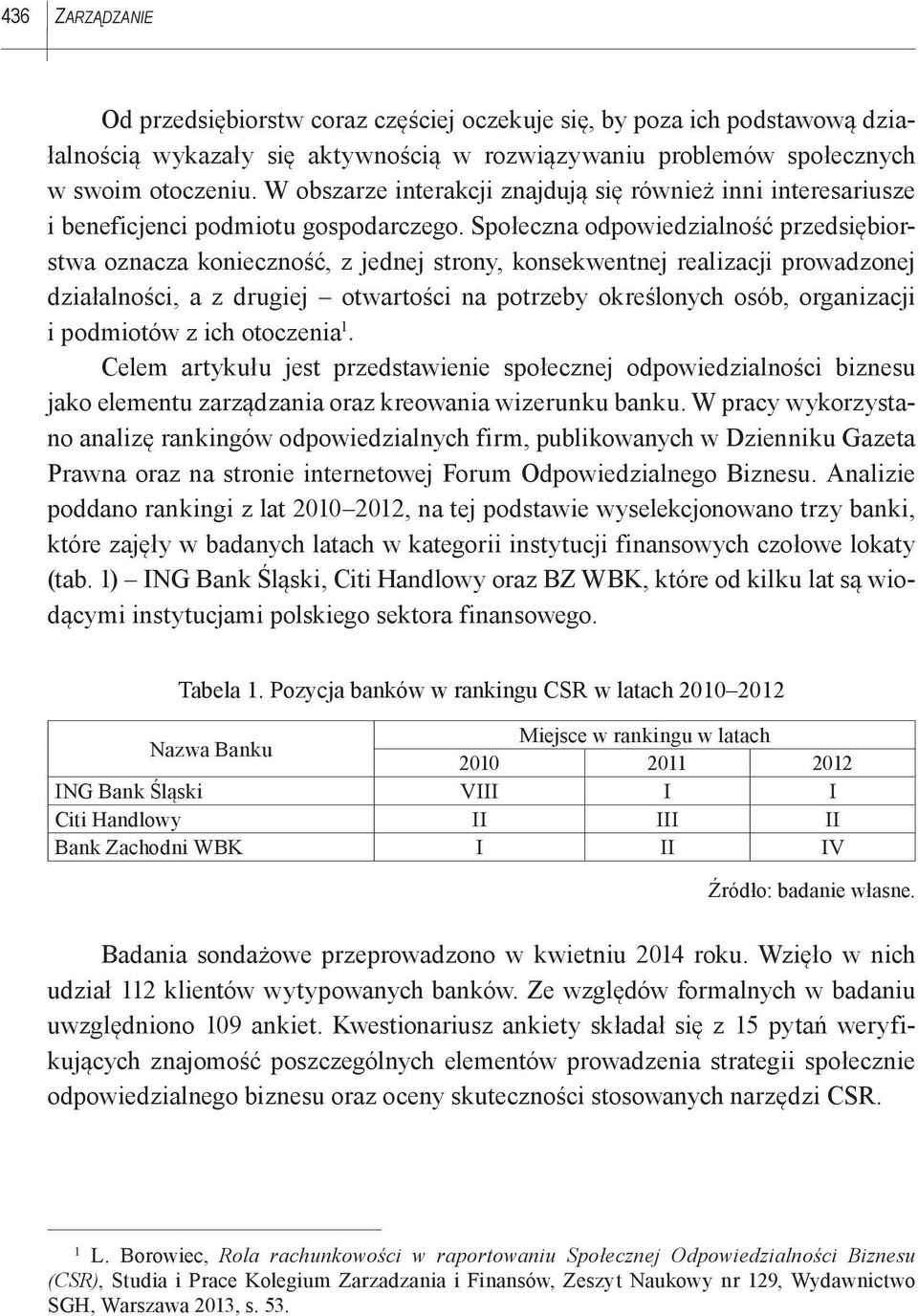 436 ZARZĄDZANIE

Od przedsiębiorstw coraz częściej oczekuje się, by poza ich podstawową działalnością wykazały się aktywnością w rozwiązywaniu problemów społecznych w swoim otoczeniu. W obszarze interakcji znajdują się również inni interesariusze i beneficjenci podmiotu gospodarczego. Społeczna odpowiedzialność przedsiębiorstwa oznacza konieczność, z jednej strony, konsekwentnej realizacji prowadzonej działalności, a z drugiej – otwartości na potrzeby określonych osób, organizacji i podmiotów z ich otoczenia$^1$.

Celem artykułu jest przedstawienie społecznej odpowiedzialności biznesu jako elementu zarządzania oraz kreowania wizerunku banku. W pracy wykorzystano analizę rankingów odpowiedzialnych firm, publikowanych w Dzienniku Gazeta Prawna oraz na stronie internetowej Forum Odpowiedzialnego Biznesu. Analizie poddano rankingi z lat 2010–2012, na tej podstawie wyselekcjonowano trzy banki, które zajęły w badanych latach w kategorii instytucji finansowych czołowe lokaty (tab. 1) – ING Bank Śląski, Citi Handlowy oraz BZ WBK, które od kilku lat są wiodącymi instytucjami polskiego sektora finansowego.

Tabela 1. Pozycja banków w rankingu CSR w latach 2010–2012

| Nazwa Banku | Miejsce w rankingu w latach | | |
|---|---|---|---|
| | 2010 | 2011 | 2012 |
| ING Bank Śląski | VIII | I | I |
| Citi Handlowy | II | III | II |
| Bank Zachodni WBK | I | II | IV |

Źródło: badanie własne.

Badania sondażowe przeprowadzono w kwietniu 2014 roku. Wzięło w nich udział 112 klientów wytypowanych banków. Ze względów formalnych w badaniu uwzględniono 109 ankiet. Kwestionariusz ankiety składał się z 15 pytań weryfikujących znajomość poszczególnych elementów prowadzenia strategii społecznie odpowiedzialnego biznesu oraz oceny skuteczności stosowanych narzędzi CSR.

$^1$ L. Borowiec, Rola rachunkowości w raportowaniu Społecznej Odpowiedzialności Biznesu (CSR), Studia i Prace Kolegium Zarzadzania i Finansów, Zeszyt Naukowy nr 129, Wydawnictwo SGH, Warszawa 2013, s. 53.